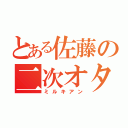 とある佐藤の
二次オタ
ミルキアン